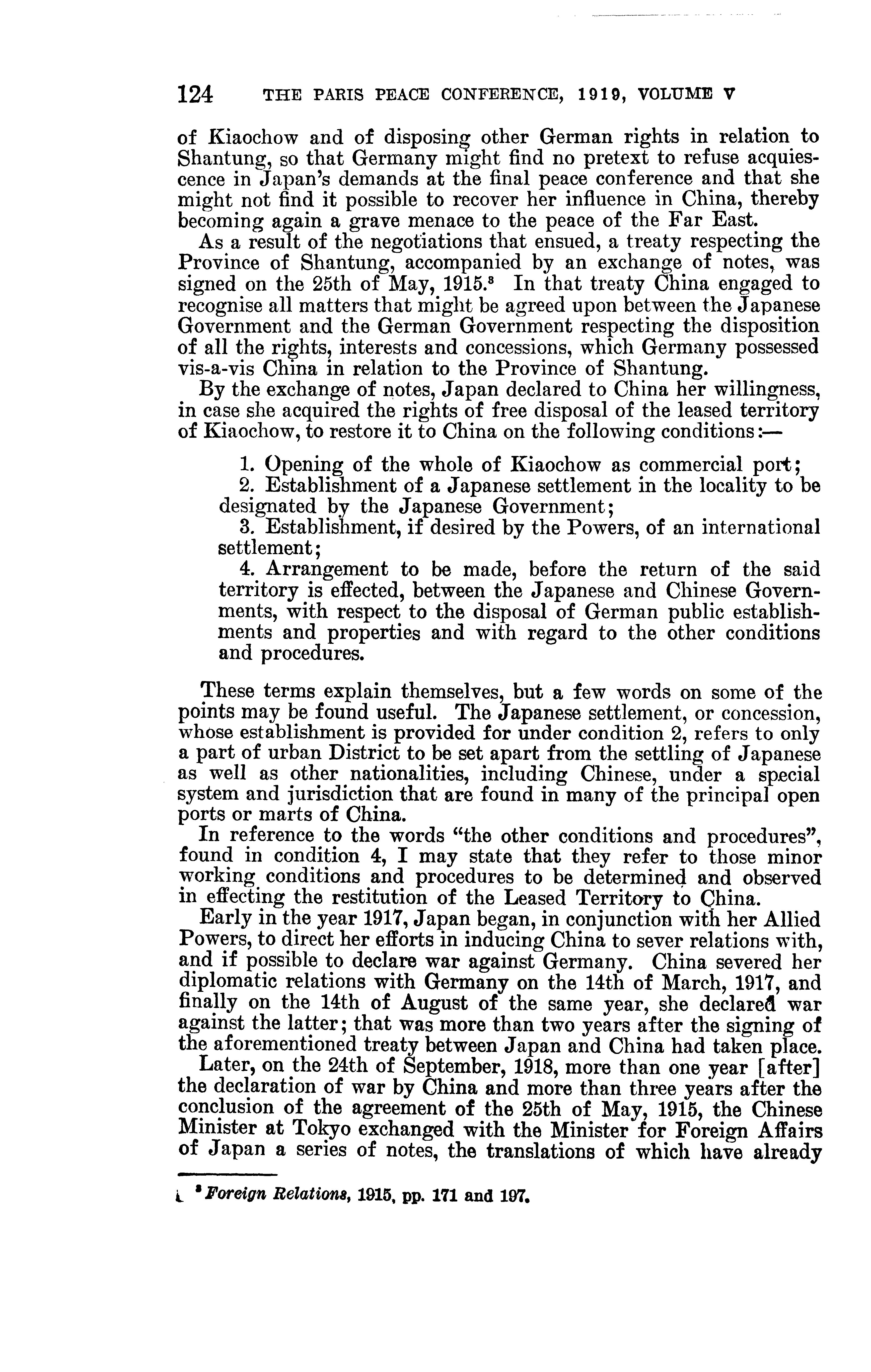 124 THE PARIS PEACE CONFERENCE, 1919, VOLUME V

of Kiaochow and of disposing other German rights in relation to Shantung, so that Germany might find no pretext to refuse acquiescence in Japan's demands at the final peace conference and that she might not find it possible to recover her influence in China, thereby becoming again a grave menace to the peace of the Far East.

As a result of the negotiations that ensued, a treaty respecting the Province of Shantung, accompanied by an exchange of notes, was signed on the 25th of May, 1915.$^8$ In that treaty China engaged to recognise all matters that might be agreed upon between the Japanese Government and the German Government respecting the disposition of all the rights, interests and concessions, which Germany possessed vis-a-vis China in relation to the Province of Shantung.

By the exchange of notes, Japan declared to China her willingness, in case she acquired the rights of free disposal of the leased territory of Kiaochow, to restore it to China on the following conditions:—

1. Opening of the whole of Kiaochow as commercial port;
2. Establishment of a Japanese settlement in the locality to be designated by the Japanese Government;
3. Establishment, if desired by the Powers, of an international settlement;
4. Arrangement to be made, before the return of the said territory is effected, between the Japanese and Chinese Governments, with respect to the disposal of German public establishments and properties and with regard to the other conditions and procedures.

These terms explain themselves, but a few words on some of the points may be found useful. The Japanese settlement, or concession, whose establishment is provided for under condition 2, refers to only a part of urban District to be set apart from the settling of Japanese as well as other nationalities, including Chinese, under a special system and jurisdiction that are found in many of the principal open ports or marts of China.

In reference to the words "the other conditions and procedures", found in condition 4, I may state that they refer to those minor working conditions and procedures to be determined and observed in effecting the restitution of the Leased Territory to China.

Early in the year 1917, Japan began, in conjunction with her Allied Powers, to direct her efforts in inducing China to sever relations with, and if possible to declare war against Germany. China severed her diplomatic relations with Germany on the 14th of March, 1917, and finally on the 14th of August of the same year, she declared war against the latter; that was more than two years after the signing of the aforementioned treaty between Japan and China had taken place.

Later, on the 24th of September, 1918, more than one year [after] the declaration of war by China and more than three years after the conclusion of the agreement of the 25th of May, 1915, the Chinese Minister at Tokyo exchanged with the Minister for Foreign Affairs of Japan a series of notes, the translations of which have already

$^8$ Foreign Relations, 1915, pp. 171 and 197.